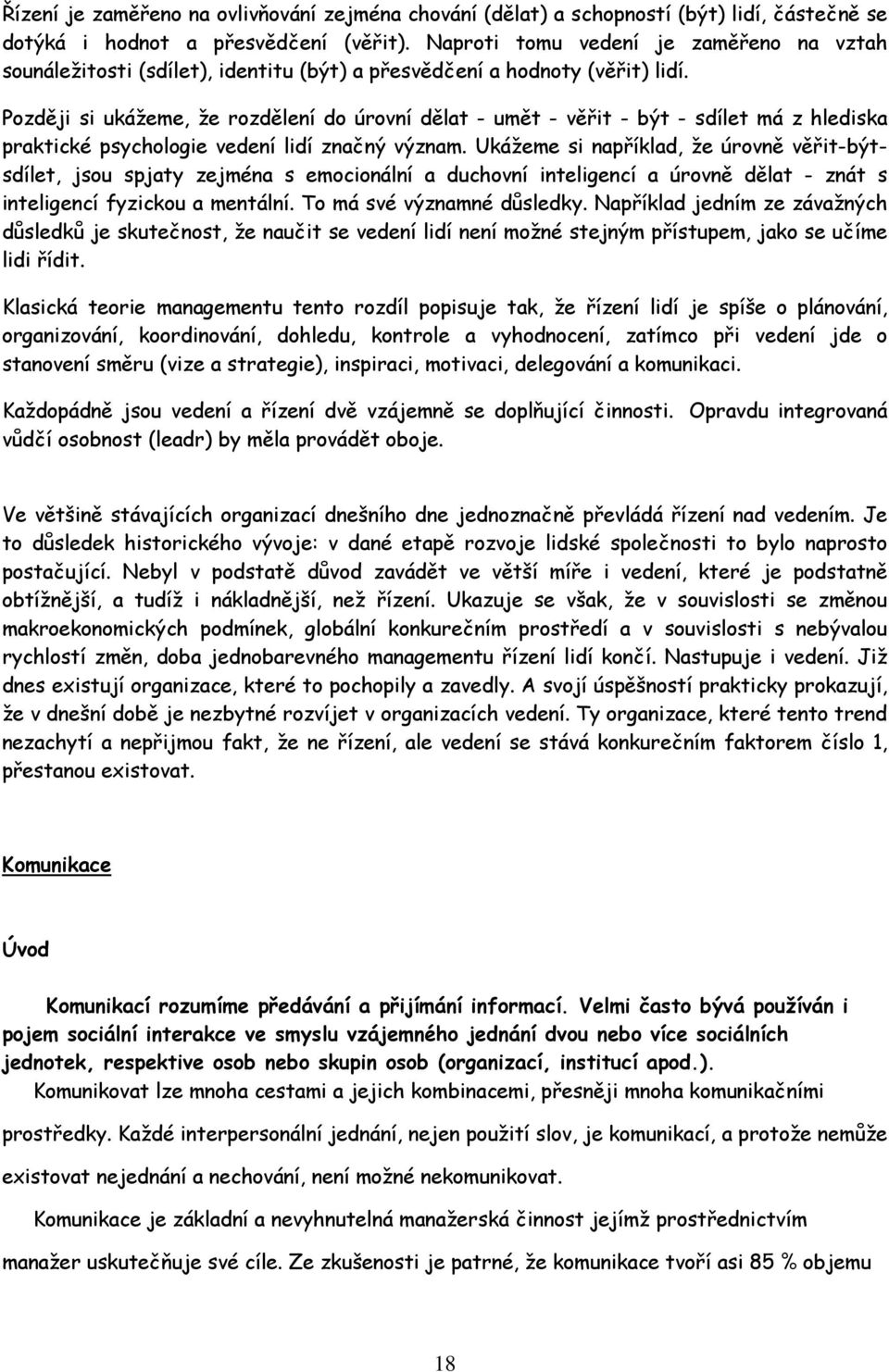 Řízení je zaměřeno na ovlivňování zejména chování (dělat) a schopností (být) lidí, částečně se dotýká i hodnot a přesvědčení (věřit). Naproti tomu vedení je zaměřeno na vztah sounáležitosti (sdílet), identitu (být) a přesvědčení a hodnoty (věřit) lidí.

Později si ukážeme, že rozdělení do úrovní dělat - umět - věřit - být - sdílet má z hlediska praktické psychologie vedení lidí značný význam. Ukážeme si například, že úrovně věřit-být-sdílet, jsou spjaty zejména s emocionální a duchovní inteligencí a úrovně dělat - znát s inteligencí fyzickou a mentální. To má své významné důsledky. Například jedním ze závažných důsledků je skutečnost, že naučit se vedení lidí není možné stejným přístupem, jako se učíme lidi řídit.

Klasická teorie managementu tento rozdíl popisuje tak, že řízení lidí je spíše o plánování, organizování, koordinování, dohledu, kontrole a vyhodnocení, zatímco při vedení jde o stanovení směru (vize a strategie), inspiraci, motivaci, delegování a komunikaci.

Každopádně jsou vedení a řízení dvě vzájemně se doplňující činnosti. Opravdu integrovaná vůdčí osobnost (leadr) by měla provádět oboje.

Ve většině stávajících organizací dnešního dne jednoznačně převládá řízení nad vedením. Je to důsledek historického vývoje: v dané etapě rozvoje lidské společnosti to bylo naprosto postačující. Nebyl v podstatě důvod zavádět ve větší míře i vedení, které je podstatně obtížnější, a tudíž i nákladnější, než řízení. Ukazuje se však, že v souvislosti se změnou makroekonomických podmínek, globální konkurečním prostředí a v souvislosti s nebývalou rychlostí změn, doba jednobarevného managementu řízení lidí končí. Nastupuje i vedení. Již dnes existují organizace, které to pochopily a zavedly. A svojí úspěšností prakticky prokazují, že v dnešní době je nezbytné rozvíjet v organizacích vedení. Ty organizace, které tento trend nezachytí a nepřijmou fakt, že ne řízení, ale vedení se stává konkurečním faktorem číslo 1, přestanou existovat.

Komunikace

Úvod

Komunikací rozumíme předávání a přijímání informací. Velmi často bývá používán i pojem sociální interakce ve smyslu vzájemného jednání dvou nebo více sociálních jednotek, respektive osob nebo skupin osob (organizací, institucí apod.).

Komunikovat lze mnoha cestami a jejich kombinacemi, přesněji mnoha komunikačními prostředky. Každé interpersonální jednání, nejen použití slov, je komunikací, a protože nemůže existovat nejednání a nechování, není možné nekomunikovat.

Komunikace je základní a nevyhnutelná manažerská činnost jejímž prostřednictvím manažer uskutečňuje své cíle. Ze zkušenosti je patrné, že komunikace tvoří asi 85 % objemu

18